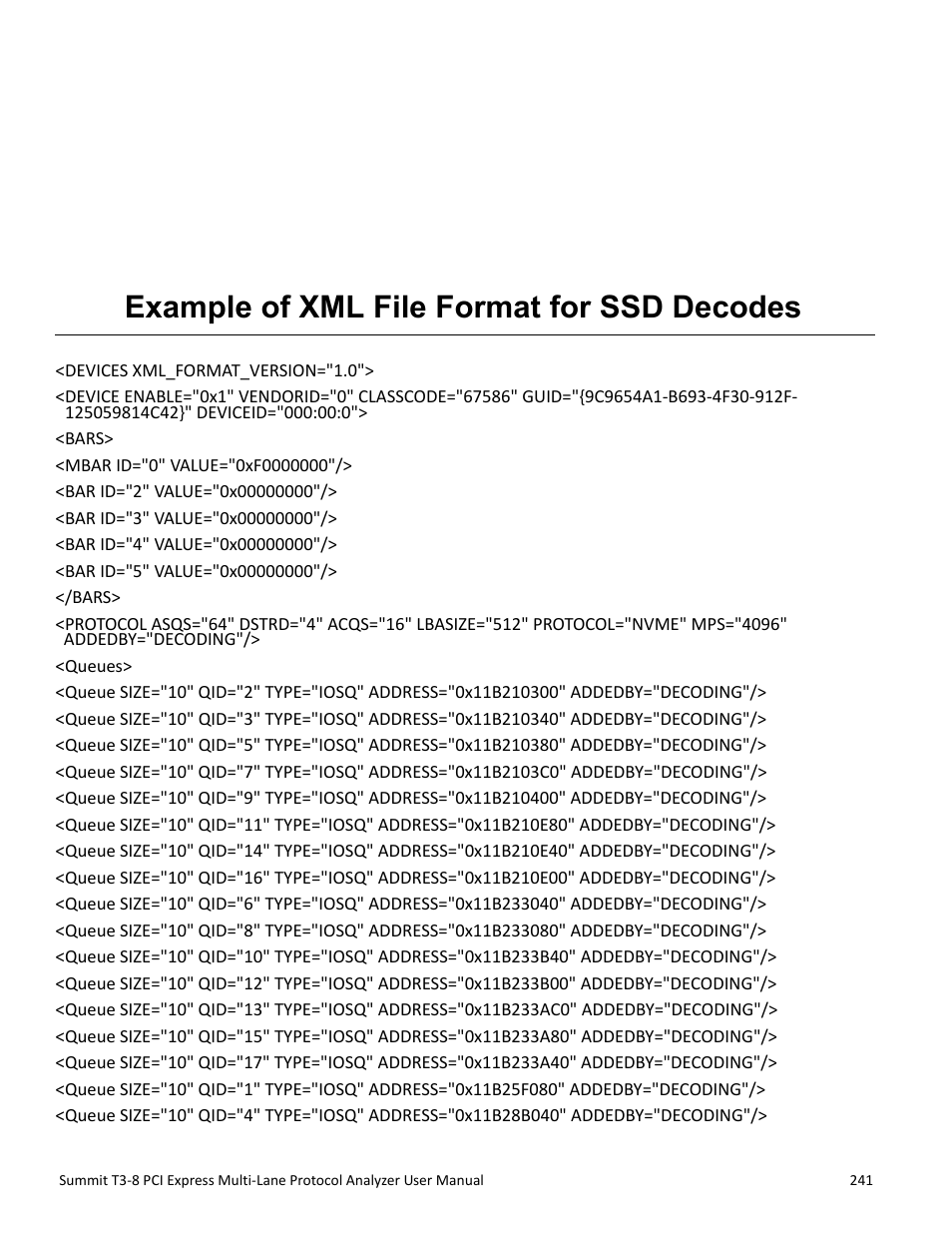 Example of XML File Format for SSD Decodes

<DEVICES XML_FORMAT_VERSION="1.0">

<DEVICE ENABLE="0x1" VENDORID="0" CLASSCODE="67586" GUID="{9C9654A1-B693-4F30-912F-125059814C42}" DEVICEID="000:00:0">

<BARS>

<MBAR ID="0" VALUE="0xF0000000"/>

<BAR ID="2" VALUE="0x00000000"/>

<BAR ID="3" VALUE="0x00000000"/>

<BAR ID="4" VALUE="0x00000000"/>

<BAR ID="5" VALUE="0x00000000"/>

</BARS>

<PROTOCOL ASQS="64" DSTRD="4" ACQS="16" LBASIZE="512" PROTOCOL="NVME" MPS="4096" ADDEDBY="DECODING"/>

<Queues>

<Queue SIZE="10" QID="2" TYPE="IOSQ" ADDRESS="0x11B210300" ADDEDBY="DECODING"/>

<Queue SIZE="10" QID="3" TYPE="IOSQ" ADDRESS="0x11B210340" ADDEDBY="DECODING"/>

<Queue SIZE="10" QID="5" TYPE="IOSQ" ADDRESS="0x11B210380" ADDEDBY="DECODING"/>

<Queue SIZE="10" QID="7" TYPE="IOSQ" ADDRESS="0x11B2103C0" ADDEDBY="DECODING"/>

<Queue SIZE="10" QID="9" TYPE="IOSQ" ADDRESS="0x11B210400" ADDEDBY="DECODING"/>

<Queue SIZE="10" QID="11" TYPE="IOSQ" ADDRESS="0x11B210E80" ADDEDBY="DECODING"/>

<Queue SIZE="10" QID="14" TYPE="IOSQ" ADDRESS="0x11B210E40" ADDEDBY="DECODING"/>

<Queue SIZE="10" QID="16" TYPE="IOSQ" ADDRESS="0x11B210E00" ADDEDBY="DECODING"/>

<Queue SIZE="10" QID="6" TYPE="IOSQ" ADDRESS="0x11B233040" ADDEDBY="DECODING"/>

<Queue SIZE="10" QID="8" TYPE="IOSQ" ADDRESS="0x11B233080" ADDEDBY="DECODING"/>

<Queue SIZE="10" QID="10" TYPE="IOSQ" ADDRESS="0x11B233B40" ADDEDBY="DECODING"/>

<Queue SIZE="10" QID="12" TYPE="IOSQ" ADDRESS="0x11B233B00" ADDEDBY="DECODING"/>

<Queue SIZE="10" QID="13" TYPE="IOSQ" ADDRESS="0x11B233AC0" ADDEDBY="DECODING"/>

<Queue SIZE="10" QID="15" TYPE="IOSQ" ADDRESS="0x11B233A80" ADDEDBY="DECODING"/>

<Queue SIZE="10" QID="17" TYPE="IOSQ" ADDRESS="0x11B233A40" ADDEDBY="DECODING"/>

<Queue SIZE="10" QID="1" TYPE="IOSQ" ADDRESS="0x11B25F080" ADDEDBY="DECODING"/>

<Queue SIZE="10" QID="4" TYPE="IOSQ" ADDRESS="0x11B28B040" ADDEDBY="DECODING"/>

Summit T3-8 PCI Express Multi-Lane Protocol Analyzer User Manual 241